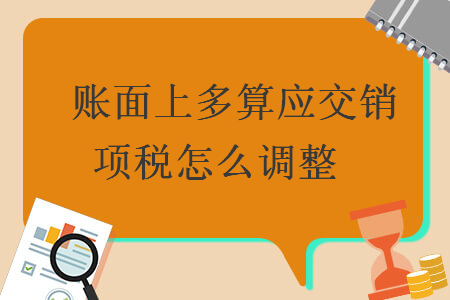 账面上多算应交销项税怎么调整